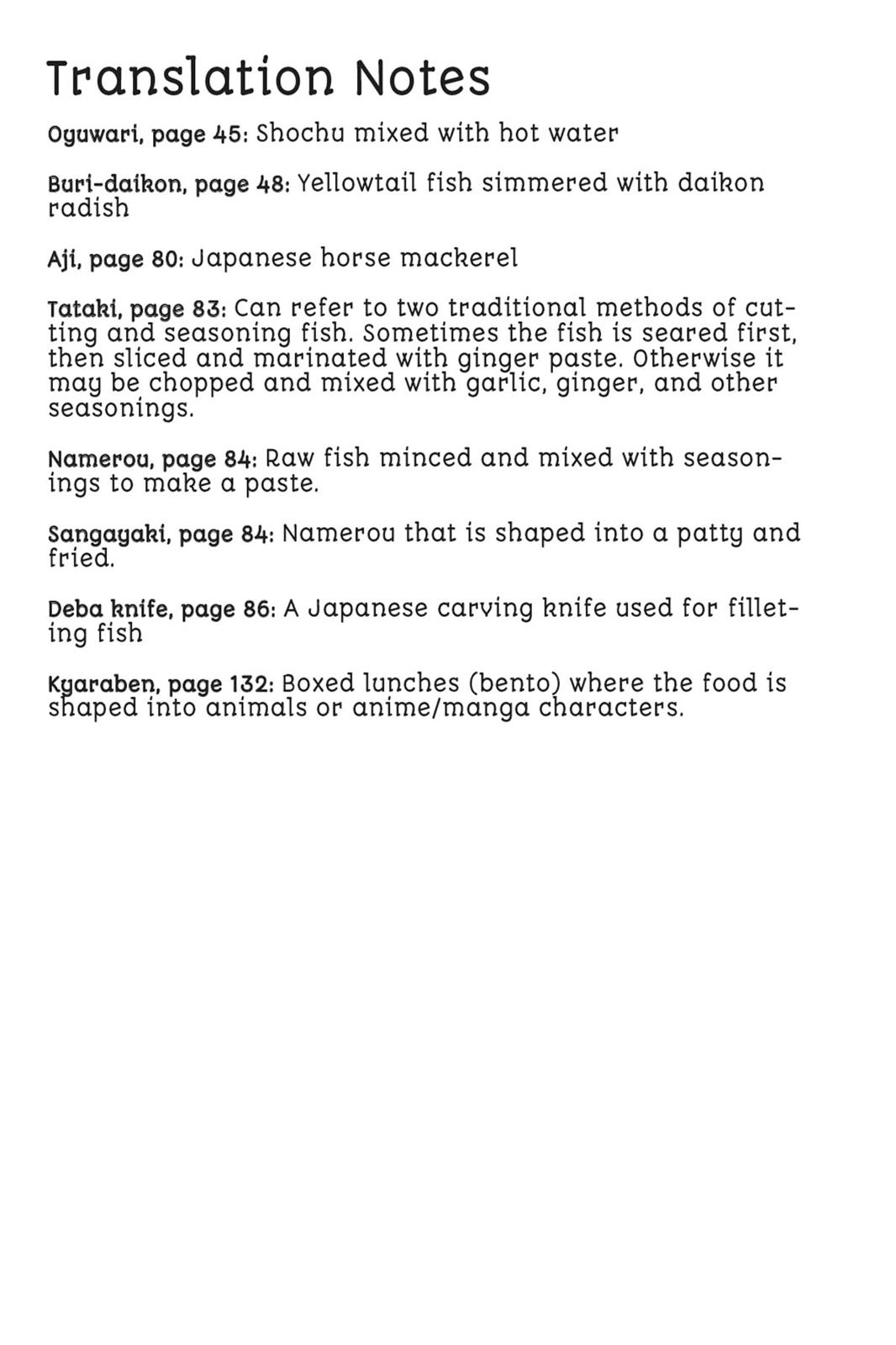 Translation Notes

Oyuwari, page 45: Shochu mixed with hot water

Buri-daikon, page 48: Yellowtail fish simmered with daikon radish

Aji, page 80: Japanese horse mackerel

Tataki, page 83: Can refer to two traditional methods of cutting and seasoning fish. Sometimes the fish is seared first, then sliced and marinated with ginger paste. Otherwise it may be chopped and mixed with garlic, ginger, and other seasonings.

Namerou, page 84: Raw fish minced and mixed with seasonings to make a paste.

Sangayaki, page 84: Namerou that is shaped into a patty and fried.

Deba knife, page 86: A Japanese carving knife used for filleting fish

Kyaraben, page 132: Boxed lunches (bento) where the food is shaped into animals or anime/manga characters.